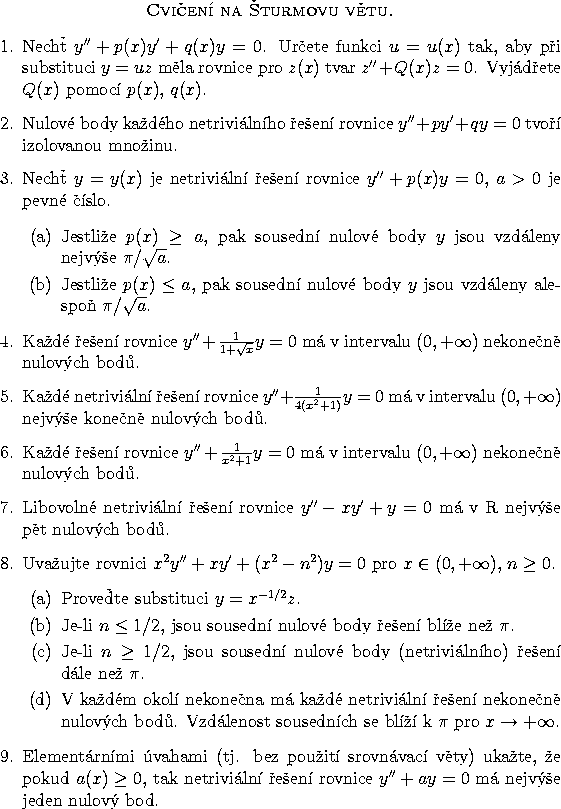 Cvičení na Šturmovu větu.

1. Nechť $y'' + p(x)y' + q(x)y = 0$. Určete funkci $u = u(x)$ tak, aby při substituci $y = uz$ měla rovnice pro $z(x)$ tvar $z'' + Q(x)z = 0$. Vyjádřete $Q(x)$ pomocí $p(x)$, $q(x)$.

2. Nulové body každého netriviálního řešení rovnice $y'' + py' + qy = 0$ tvoří izolovanou množinu.

3. Nechť $y = y(x)$ je netriviální řešení rovnice $y'' + p(x)y = 0$, $a > 0$ je pevné číslo.

(a) Jestliže $p(x) \geq a$, pak sousední nulové body $y$ jsou vzdáleny nejvýše $\pi/\sqrt{a}$.

(b) Jestliže $p(x) \leq a$, pak sousední nulové body $y$ jsou vzdáleny alespoň $\pi/\sqrt{a}$.

4. Každé řešení rovnice $y'' + \frac{1}{1+\sqrt{x}}y = 0$ má v intervalu $(0, +\infty)$ nekonečně nulových bodů.

5. Každé netriviální řešení rovnice $y'' + \frac{1}{4(x^2+1)}y = 0$ má v intervalu $(0, +\infty)$ nejvýše konečně nulových bodů.

6. Každé řešení rovnice $y'' + \frac{1}{x^2+1}y = 0$ má v intervalu $(0, +\infty)$ nekonečně nulových bodů.

7. Libovolné netriviální řešení rovnice $y'' - xy' + y = 0$ má v R nejvýše pět nulových bodů.

8. Uvažujte rovnici $x^2y'' + xy' + (x^2 - n^2)y = 0$ pro $x \in (0, +\infty)$, $n \geq 0$.

(a) Proveďte substituci $y = x^{-1/2}z$.

(b) Je-li $n \leq 1/2$, jsou sousední nulové body řešení blíže než $\pi$.

(c) Je-li $n \geq 1/2$, jsou sousední nulové body (netriviálního) řešení dále než $\pi$.

(d) V každém okolí nekonečna má každé netriviální řešení nekonečně nulových bodů. Vzdálenost sousedních se blíží k $\pi$ pro $x \to +\infty$.

9. Elementárními úvahami (tj. bez použití srovnávací věty) ukažte, že pokud $a(x) \geq 0$, tak netriviální řešení rovnice $y'' + ay = 0$ má nejvýše jeden nulový bod.